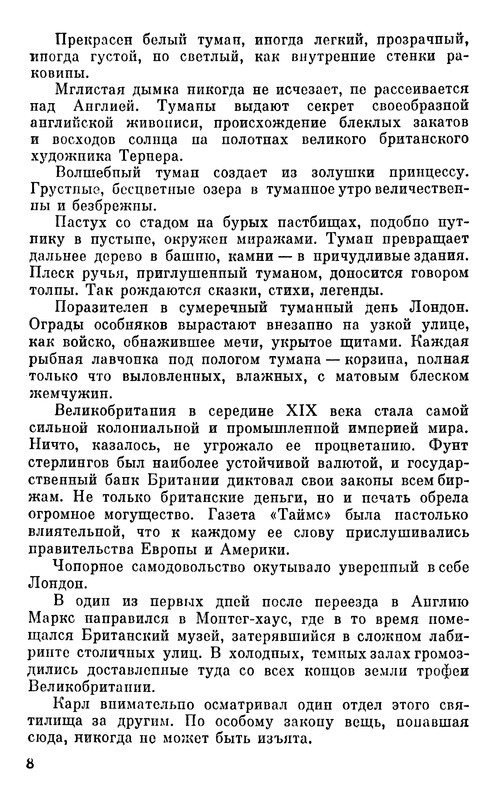 Прекрасен белый туман, иногда легкий, прозрачный, иногда густой, но светлый, как внутренние стенки раковины.

Мглистая дымка никогда не исчезает, не рассеивается над Англией. Туманы выдают секрет своеобразной английской живописи, происхождение блеклых закатов и восходов солнца на полотнах великого британского художника Тернера.

Волшебный туман создает из золушки принцессу. Грустные, бесцветные озера в туманное утро величественны и безбрежны.

Пастух со стадом на бурых пастбищах, подобно путнику в пустыне, окружен миражами. Туман превращает дальнее дерево в башню, камни — в причудливые здания. Плеск ручья, приглушенный туманом, доносится говором толпы. Так рождаются сказки, стихи, легенды.

Поразителен в сумеречный туманный день Лондон. Ограды особняков вырастают внезапно на узкой улице, как войско, обнажившее мечи, укрытое щитами. Каждая рыбная лавчонка под пологом тумана — корзина, полная только что выловленных, влажных, с матовым блеском жемчужин.

Великобритания в середине XIX века стала самой сильной колониальной и промышленной империей мира. Ничто, казалось, не угрожало ее процветанию. Фунт стерлингов был наиболее устойчивой валютой, и государственный банк Британии диктовал свои законы всем биржам. Не только британские деньги, но и печать обрела огромное могущество. Газета «Таймс» была настолько влиятельной, что к каждому ее слову прислушивались правительства Европы и Америки.

Чопорное самодовольство окутывало уверенный в себе Лондон.

В один из первых дней после переезда в Англию Маркс направился в Монтег-хаус, где в то время помещался Британский музей, затерявшийся в сложном лабиринте столичных улиц. В холодных, темных залах громоздились доставленные туда со всех концов земли трофеи Великобритании.

Карл внимательно осматривал один отдел этого святилища за другим. По особому закону вещь, попавшая сюда, никогда не может быть изъята.

8